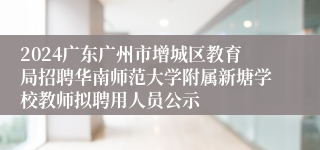 2024广东广州市增城区教育局招聘华南师范大学附属新塘学校教师拟聘用人员公示